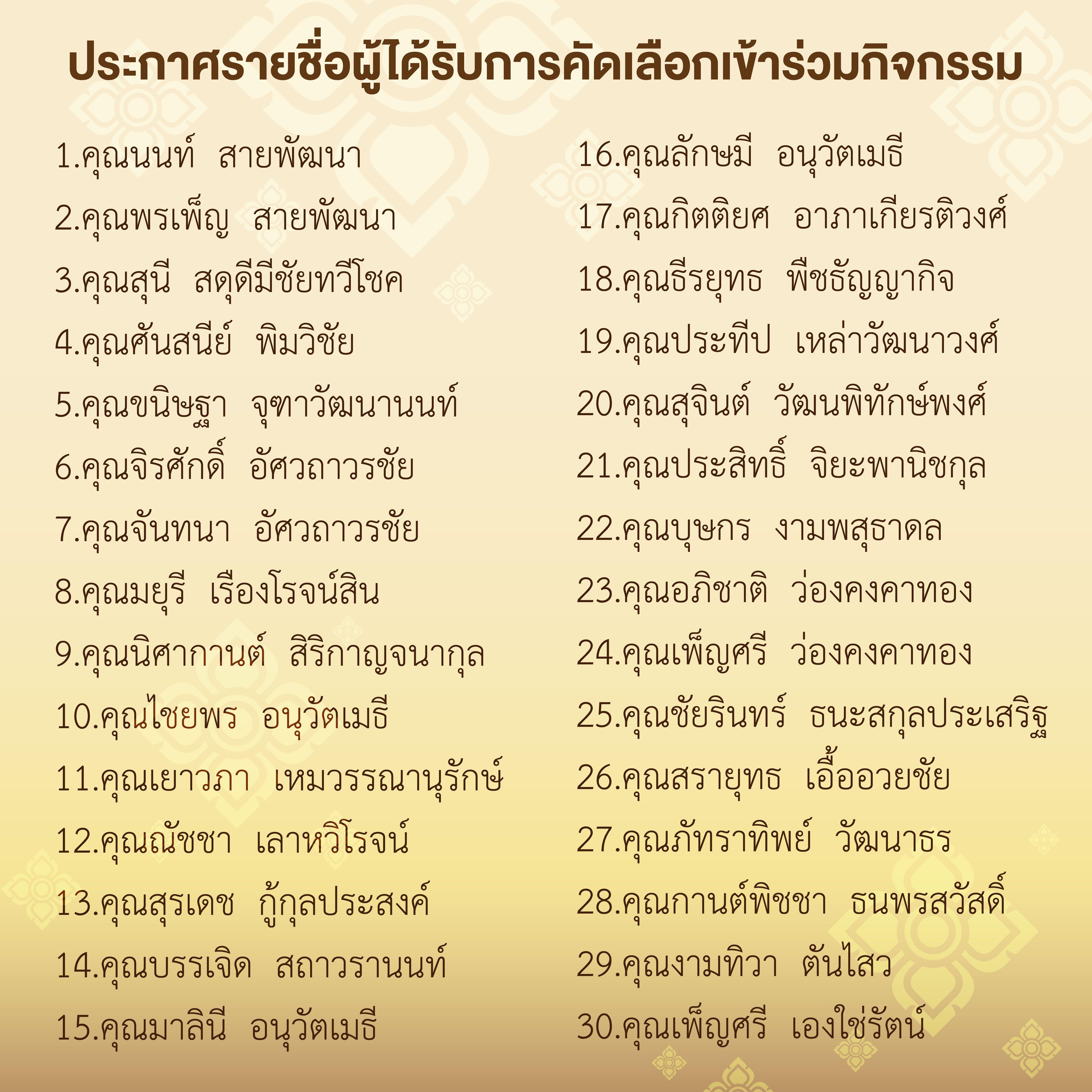 ประกาศรายชื่อผู้ได้รับการคัดเลือกเข้าร่วมกิจกรรม

1.คุณนนท์ สายพัฒนา
2.คุณพรเพ็ญ สายพัฒนา
3.คุณสุนี สดุดีมีชัยทวีโชค
4.คุณศันสนีย์ พิมวิชัย
5.คุณขนิษฐา จุฑาวัฒนานนท์
6.คุณจิรศักดิ์ อัศวถาวรชัย
7.คุณจันทนา อัศวถาวรชัย
8.คุณมยุรี เรืองโรจน์สิน
9.คุณนิศากานต์ สิริกาญจนากุล
10.คุณไชยพร อนุวัตเมธี
11.คุณเยาวภา เหมวรรณานุรักษ์
12.คุณณัชชา เลาหวิโรจน์
13.คุณสุรเดช กู้กุลประสงค์
14.คุณบรรเจิด สถาวรานนท์
15.คุณมาลินี อนุวัตเมธี

16.คุณลักษมี อนุวัตเมธี
17.คุณกิตติยศ อาภาเกียรติวงศ์
18.คุณธีรยุทธ พืชธัญญากิจ
19.คุณประทีป เหล่าวัฒนาวงศ์
20.คุณสุจินต์ วัฒนพิทักษ์พงศ์
21.คุณประสิทธิ์ จิยะพานิชกุล
22.คุณบุษกร งามพสุธาดล
23.คุณอภิชาติ ว่องคงคาทอง
24.คุณเพ็ญศรี ว่องคงคาทอง
25.คุณชัยรินทร์ ธนะสกุลประเสริฐ
26.คุณสรายุทธ เอื้ออวยชัย
27.คุณภัทราทิพย์ วัฒนาธร
28.คุณกานต์พิชชา ธนพรสวัสดิ์
29.คุณงามทิวา ตันไสว
30.คุณเพ็ญศรี เองใช่รัตน์